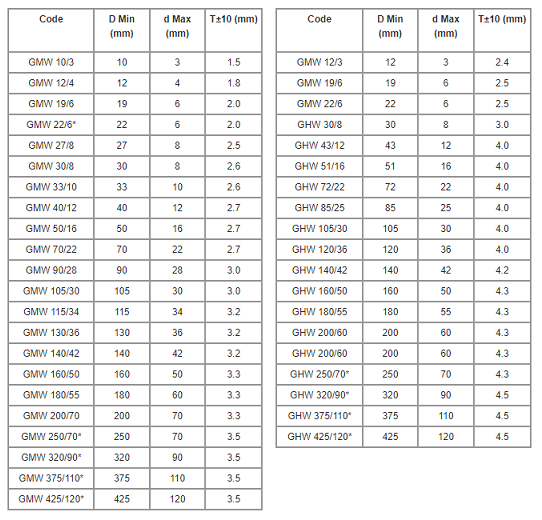 | Code | D Min (mm) | d Max (mm) | T±10 (mm) |
|---|---|---|---|
| GMW 10/3 | 10 | 3 | 1.5 |
| GMW 12/4 | 12 | 4 | 1.8 |
| GMW 19/6 | 19 | 6 | 2.0 |
| GMW 22/6* | 22 | 6 | 2.0 |
| GMW 27/8 | 27 | 8 | 2.5 |
| GMW 30/8 | 30 | 8 | 2.6 |
| GMW 33/10 | 33 | 10 | 2.6 |
| GMW 40/12 | 40 | 12 | 2.7 |
| GMW 50/16 | 50 | 16 | 2.7 |
| GMW 70/22 | 70 | 22 | 2.7 |
| GMW 90/28 | 90 | 28 | 3.0 |
| GMW 105/30 | 105 | 30 | 3.0 |
| GMW 115/34 | 115 | 34 | 3.2 |
| GMW 130/36 | 130 | 36 | 3.2 |
| GMW 140/42 | 140 | 42 | 3.2 |
| GMW 160/50 | 160 | 50 | 3.3 |
| GMW 180/55 | 180 | 60 | 3.3 |
| GMW 200/70 | 200 | 70 | 3.3 |
| GMW 250/70* | 250 | 70 | 3.5 |
| GMW 320/90* | 320 | 90 | 3.5 |
| GMW 375/110* | 375 | 110 | 3.5 |
| GMW 425/120* | 425 | 120 | 3.5 |

| Code | D Min (mm) | d Max (mm) | T±10 (mm) |
|---|---|---|---|
| GMW 12/3 | 12 | 3 | 2.4 |
| GMW 19/6 | 19 | 6 | 2.5 |
| GMW 22/6 | 22 | 6 | 2.5 |
| GHW 30/8 | 30 | 8 | 3.0 |
| GHW 43/12 | 43 | 12 | 4.0 |
| GHW 51/16 | 51 | 16 | 4.0 |
| GHW 72/22 | 72 | 22 | 4.0 |
| GHW 85/25 | 85 | 25 | 4.0 |
| GHW 105/30 | 105 | 30 | 4.0 |
| GHW 120/36 | 120 | 36 | 4.0 |
| GHW 140/42 | 140 | 42 | 4.2 |
| GHW 160/50 | 160 | 50 | 4.3 |
| GHW 180/55 | 180 | 55 | 4.3 |
| GHW 200/60 | 200 | 60 | 4.3 |
| GHW 200/60 | 200 | 60 | 4.3 |
| GHW 250/70* | 250 | 70 | 4.3 |
| GHW 320/90* | 320 | 90 | 4.5 |
| GHW 375/110* | 375 | 110 | 4.5 |
| GHW 425/120* | 425 | 120 | 4.5 |